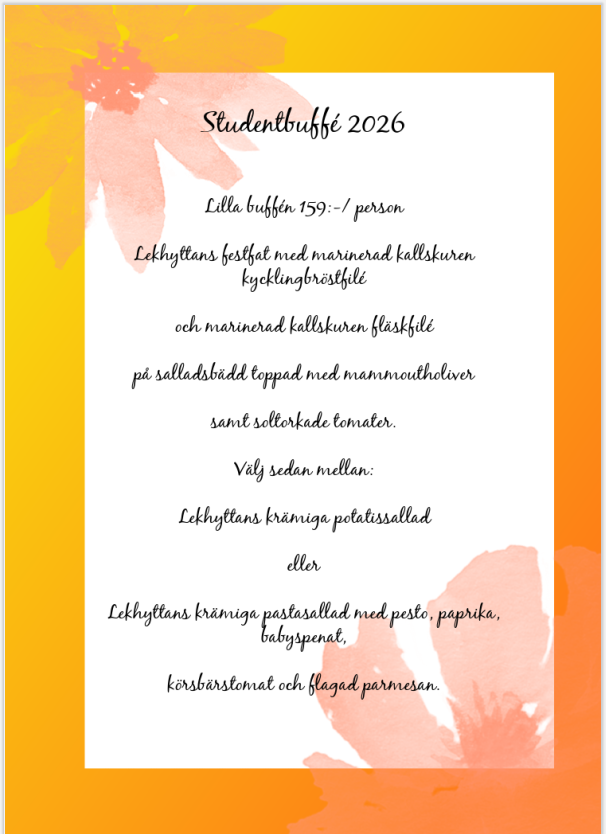 Studentbuffé 2026

Lilla buffén 159:-/ person

Lekhyttans festfat med marinerad kallskuren kycklingbröstfilé

och marinerad kallskuren fläskfilé

på salladsbädd toppad med mammoutholiver

samt soltorkade tomater.

Välj sedan mellan:

Lekhyttans krämiga potatissallad

eller

Lekhyttans krämiga pastasallad med pesto, paprika, babyspenat,

körsbärstomat och flagad parmesan.